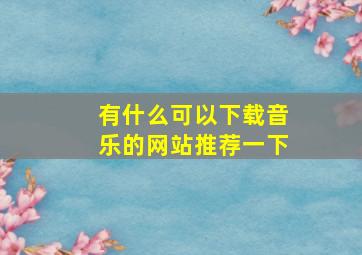 有什么可以下载音乐的网站推荐一下